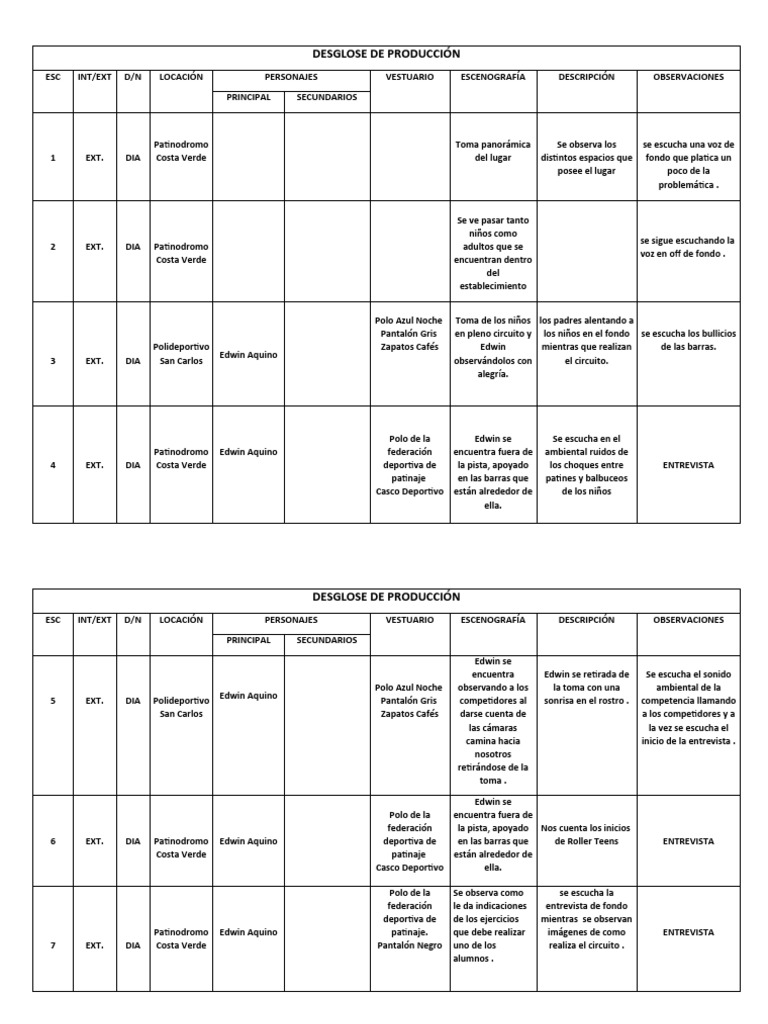 DESGLOSE DE PRODUCCIÓN

| ESC | INT/EXT | D/N | LOCACIÓN | PERSONAJES PRINCIPAL | PERSONAJES SECUNDARIOS | VESTUARIO | ESCENOGRAFÍA | DESCRIPCIÓN | OBSERVACIONES |
|---|---|---|---|---|---|---|---|---|---|
| 1 | EXT. | DIA | Patinodromo Costa Verde | | | | Toma panorámica del lugar | Se observa los distintos espacios que posee el lugar | se escucha una voz de fondo que platica un poco de la problemática . |
| 2 | EXT. | DIA | Patinodromo Costa Verde | | | | Se ve pasar tanto niños como adultos que se encuentran dentro del establecimiento | | se sigue escuchando la voz en off de fondo . |
| 3 | EXT. | DIA | Polideportivo San Carlos | Edwin Aquino | | Polo Azul Noche Pantalón Gris Zapatos Cafés | Toma de los niños en pleno circuito y Edwin observándolos con alegría. | los padres alentando a los niños en el fondo mientras que realizan el circuito. | se escucha los bullicios de las barras. |
| 4 | EXT. | DIA | Patinodromo Costa Verde | Edwin Aquino | | Polo de la federación deportiva de patinaje Casco Deportivo | Edwin se encuentra fuera de la pista, apoyado en las barras que están alrededor de ella. | Se escucha en el ambiental ruidos de los choques entre patines y balbuceos de los niños | ENTREVISTA |

DESGLOSE DE PRODUCCIÓN

| ESC | INT/EXT | D/N | LOCACIÓN | PERSONAJES PRINCIPAL | PERSONAJES SECUNDARIOS | VESTUARIO | ESCENOGRAFÍA | DESCRIPCIÓN | OBSERVACIONES |
|---|---|---|---|---|---|---|---|---|---|
| 5 | EXT. | DIA | Polideportivo San Carlos | Edwin Aquino | | Polo Azul Noche Pantalón Gris Zapatos Cafés | Edwin se encuentra observando a los competidores al darse cuenta de las cámaras camina hacia nosotros retirándose de la toma . | Edwin se retirada de la toma con una sonrisa en el rostro . | Se escucha el sonido ambiental de la competencia llamando a los competidores y a la vez se escucha el inicio de la entrevista . |
| 6 | EXT. | DIA | Patinodromo Costa Verde | Edwin Aquino | | Polo de la federación deportiva de patinaje Casco Deportivo | Edwin se encuentra fuera de la pista, apoyado en las barras que están alrededor de ella. | Nos cuenta los inicios de Roller Teens | ENTREVISTA |
| 7 | EXT. | DIA | Patinodromo Costa Verde | Edwin Aquino | | Polo de la federación deportiva de patinaje. Pantalón Negro | Se observa como le da indicaciones de los ejercicios que debe realizar uno de los alumnos . | se escucha la entrevista de fondo mientras se observan imágenes de como realiza el circuito . | ENTREVISTA |